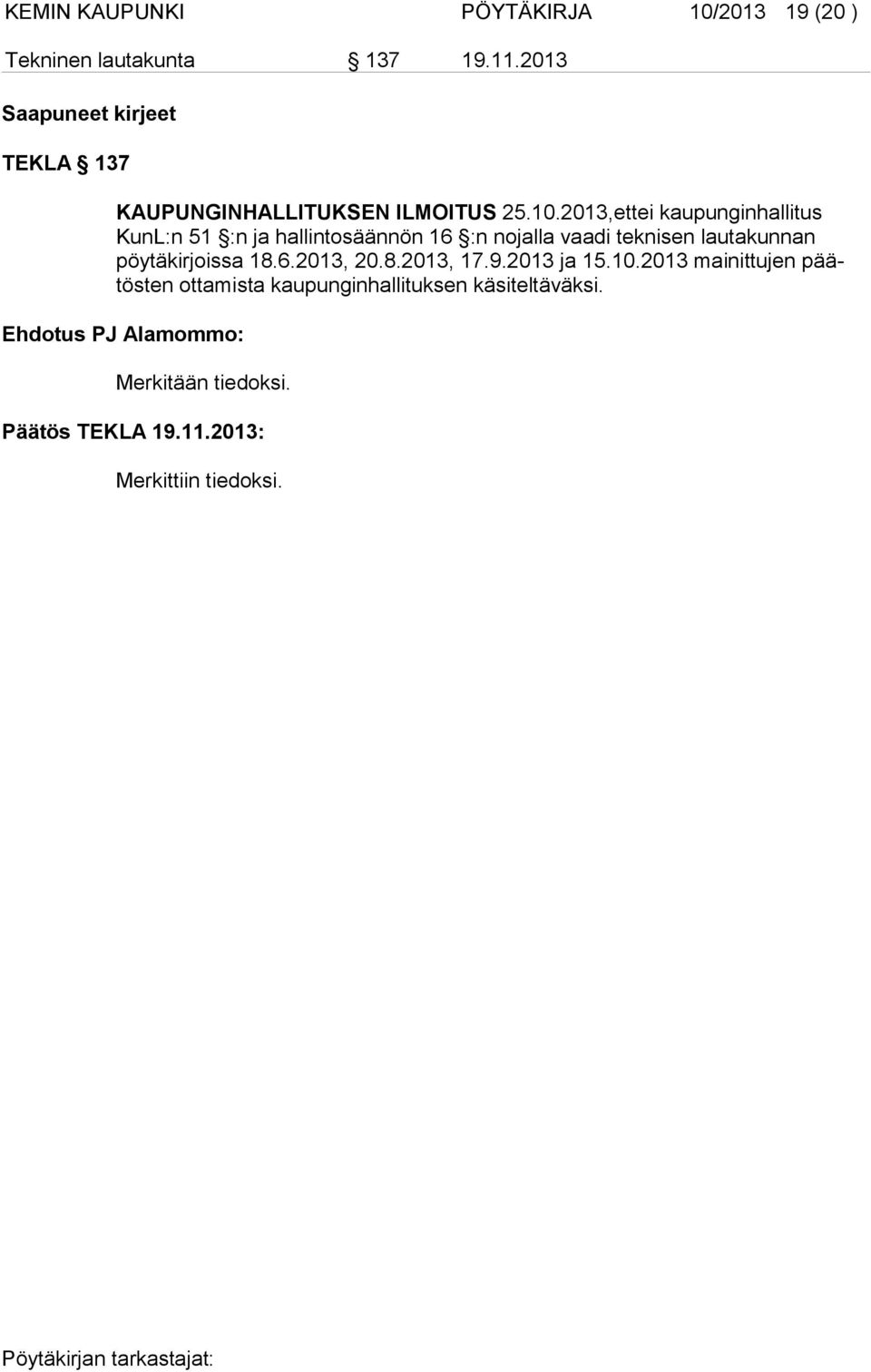 KEMIN KAUPUNKI PÖYTÄKIRJA 10/2013 19 (20 )

Tekninen lautakunta § 137 19.11.2013

Saapuneet kirjeet

TEKLA § 137

KAUPUNGINHALLITUKSEN ILMOITUS 25.10.2013,ettei kaupunginhallitus KunL:n 51 §:n ja hallintosäännön 16 §:n nojalla vaadi teknisen lautakunnan pöytäkirjoissa 18.6.2013, 20.8.2013, 17.9.2013 ja 15.10.2013 mainittujen päätösten ottamista kaupunginhallituksen käsiteltäväksi.

Ehdotus PJ Alamommo:

Merkitään tiedoksi.

Päätös TEKLA 19.11.2013:

Merkittiin tiedoksi.

Pöytäkirjan tarkastajat: